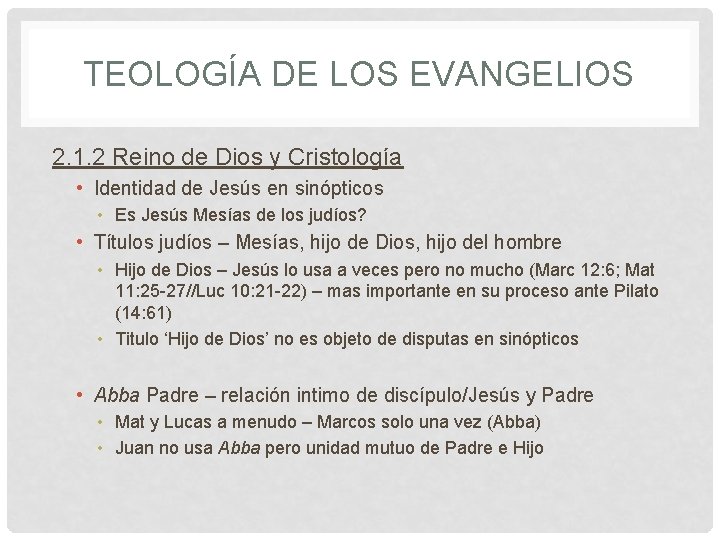 TEOLOGÍA DE LOS EVANGELIOS

2.1.2 Reino de Dios y Cristología

• Identidad de Jesús en sinópticos
• Es Jesús Mesías de los judíos?
• Títulos judíos – Mesías, hijo de Dios, hijo del hombre
• Hijo de Dios – Jesús lo usa a veces pero no mucho (Marc 12:6; Mat 11:25-27//Luc 10:21-22) – mas importante en su proceso ante Pilato (14:61)
• Titulo 'Hijo de Dios' no es objeto de disputas en sinópticos

• Abba Padre – relación intimo de discípulo/Jesús y Padre
• Mat y Lucas a menudo – Marcos solo una vez (Abba)
• Juan no usa Abba pero unidad mutuo de Padre e Hijo